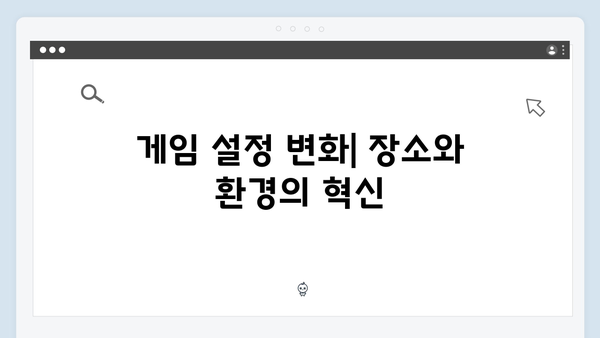 게임 설정 변화| 장소와 환경의 혁신